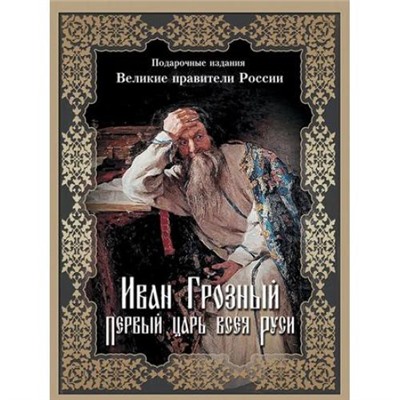 Подарочные издания
Великие правители России

Иван Грозный
Первый царь всея Руси